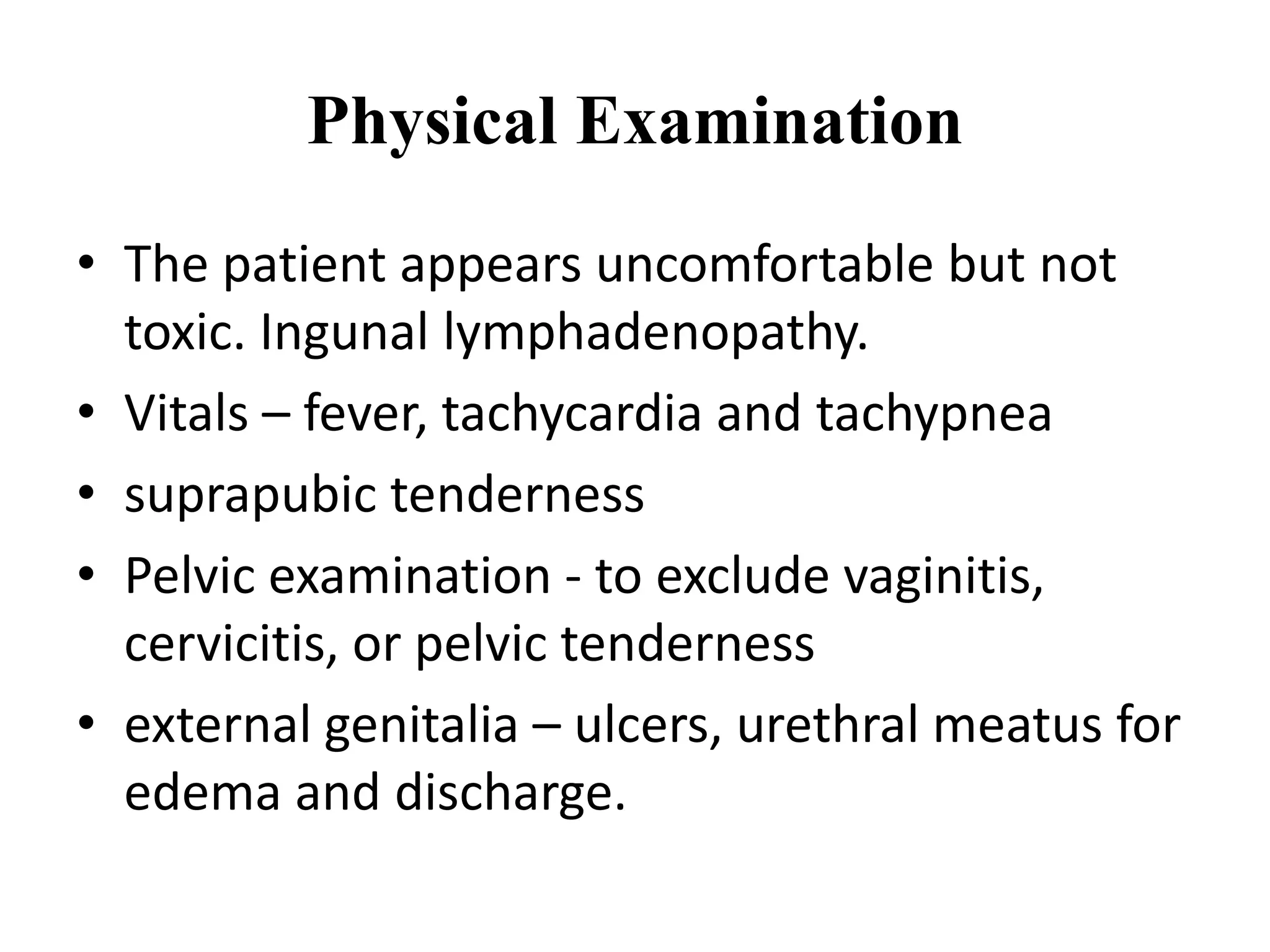 Physical Examination

• The patient appears uncomfortable but not toxic. Ingunal lymphadenopathy.
• Vitals – fever, tachycardia and tachypnea
• suprapubic tenderness
• Pelvic examination - to exclude vaginitis, cervicitis, or pelvic tenderness
• external genitalia – ulcers, urethral meatus for edema and discharge.